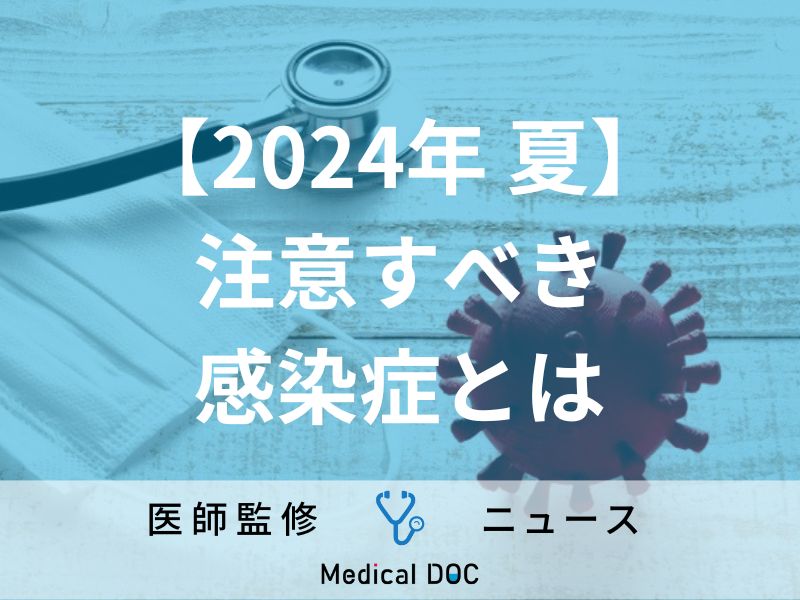 【2024年 夏】
注意すべき
感染症とは

医師監修 ニュース

Medical DOC